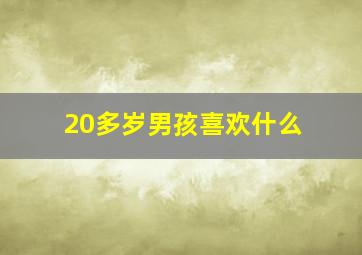 20多岁男孩喜欢什么